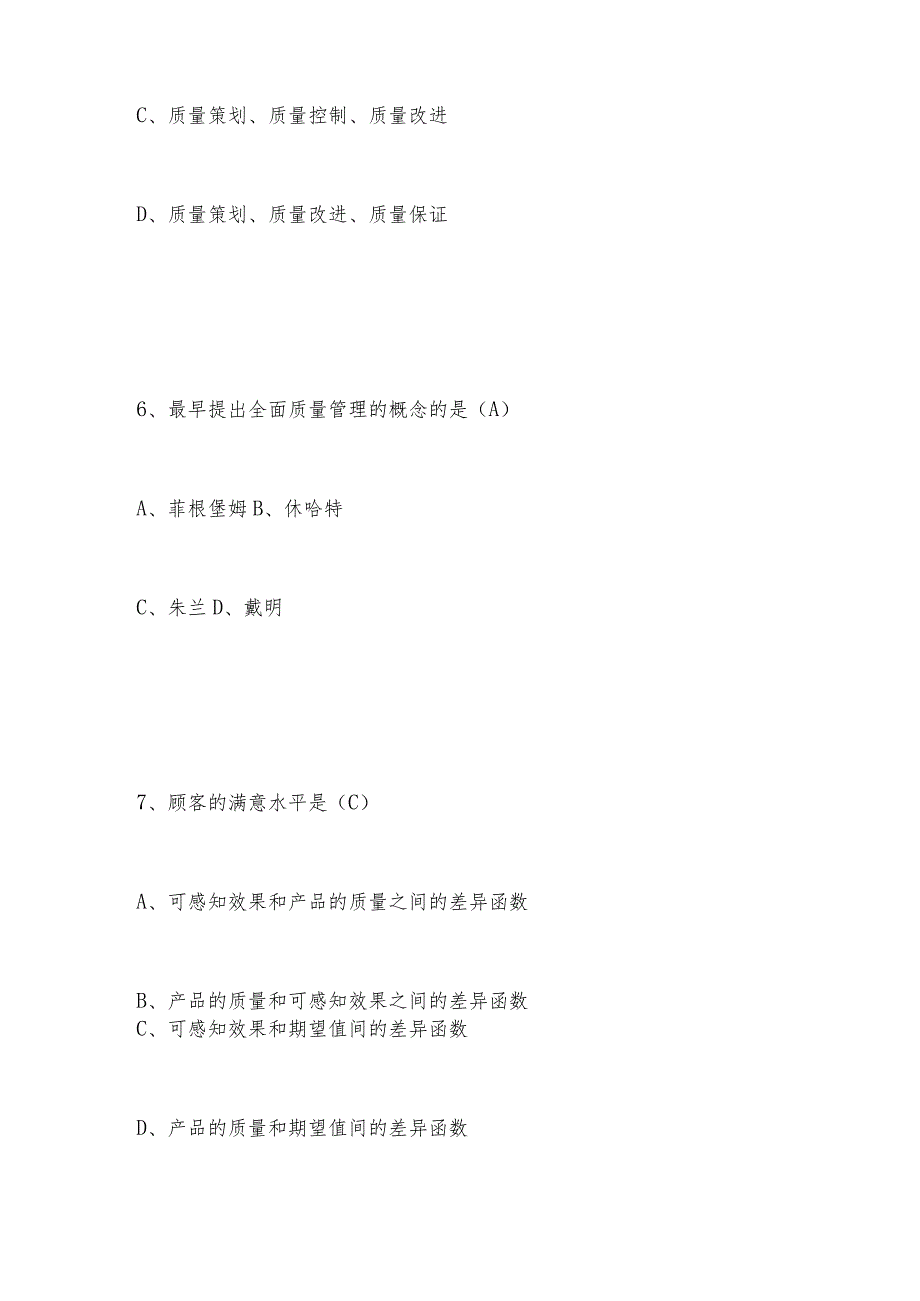 C、质量策划、质量控制、质量改进

D、质量策划、质量改进、质量保证

6、最早提出全面质量管理的概念的是（A）

A、菲根堡姆 B、休哈特

C、朱兰 D、戴明

7、顾客的满意水平是（C）

A、可感知效果和产品的质量之间的差异函数

B、产品的质量和可感知效果之间的差异函数
C、可感知效果和期望值间的差异函数

D、产品的质量和期望值间的差异函数